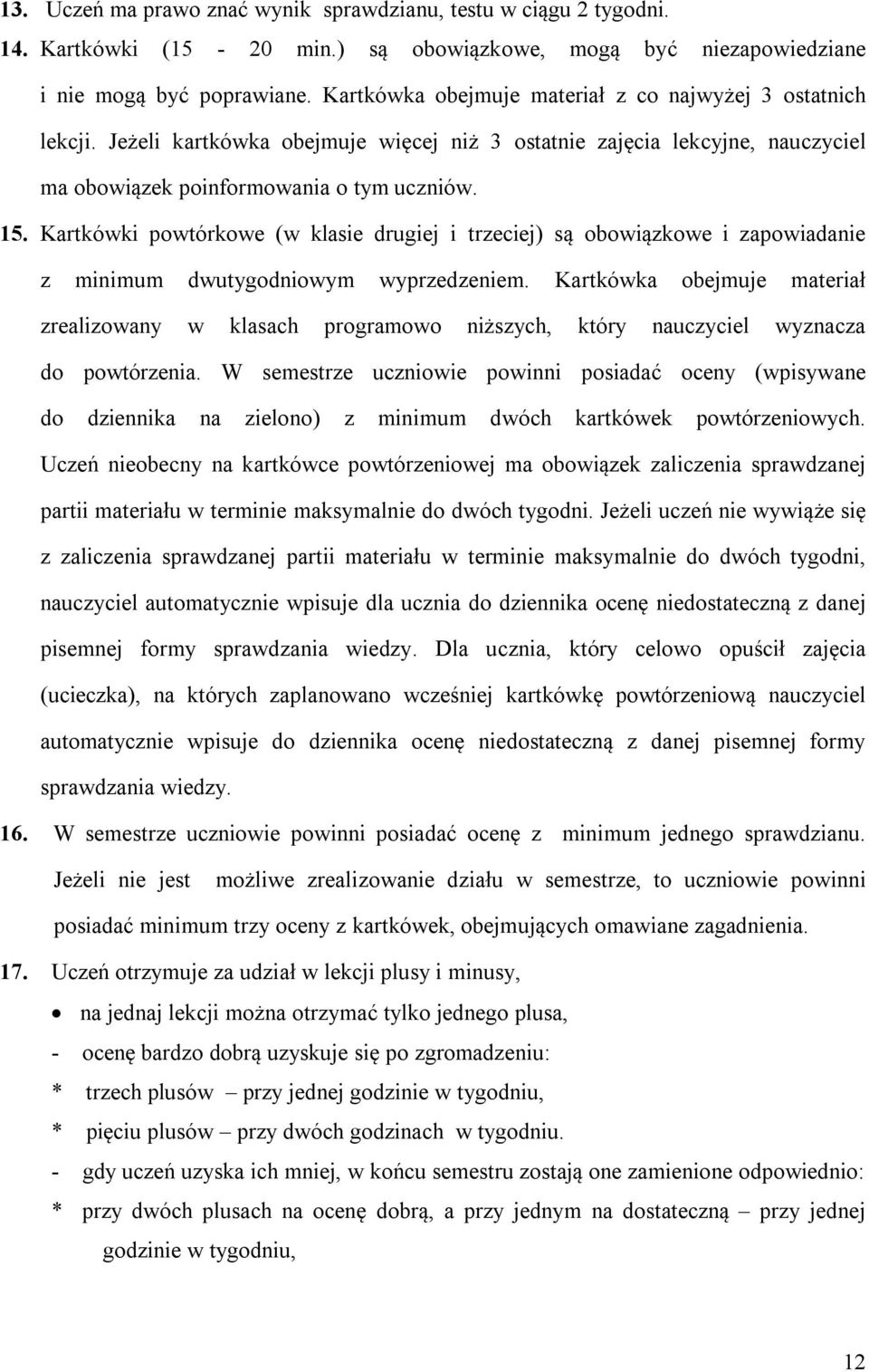 13. Uczeń ma prawo znać wynik sprawdzianu, testu w ciągu 2 tygodni.

14. Kartkówki (15 - 20 min.) są obowiązkowe, mogą być niezapowiedziane i nie mogą być poprawiane. Kartkówka obejmuje materiał z co najwyżej 3 ostatnich lekcji. Jeżeli kartkówka obejmuje więcej niż 3 ostatnie zajęcia lekcyjne, nauczyciel ma obowiązek poinformowania o tym uczniów.

15. Kartkówki powtórkowe (w klasie drugiej i trzeciej) są obowiązkowe i zapowiadanie z minimum dwutygodniowym wyprzedzeniem. Kartkówka obejmuje materiał zrealizowany w klasach programowo niższych, który nauczyciel wyznacza do powtórzenia. W semestrze uczniowie powinni posiadać oceny (wpisywane do dziennika na zielono) z minimum dwóch kartkówek powtórzeniowych. Uczeń nieobecny na kartkówce powtórzeniowej ma obowiązek zaliczenia sprawdzanej partii materiału w terminie maksymalnie do dwóch tygodni. Jeżeli uczeń nie wywiąże się z zaliczenia sprawdzanej partii materiału w terminie maksymalnie do dwóch tygodni, nauczyciel automatycznie wpisuje dla ucznia do dziennika ocenę niedostateczną z danej pisemnej formy sprawdzania wiedzy. Dla ucznia, który celowo opuścił zajęcia (ucieczka), na których zaplanowano wcześniej kartkówkę powtórzeniową nauczyciel automatycznie wpisuje do dziennika ocenę niedostateczną z danej pisemnej formy sprawdzania wiedzy.

16. W semestrze uczniowie powinni posiadać ocenę z minimum jednego sprawdzianu. Jeżeli nie jest możliwe zrealizowanie działu w semestrze, to uczniowie powinni posiadać minimum trzy oceny z kartkówek, obejmujących omawiane zagadnienia.

17. Uczeń otrzymuje za udział w lekcji plusy i minusy,
• na jednaj lekcji można otrzymać tylko jednego plusa,
- ocenę bardzo dobrą uzyskuje się po zgromadzeniu:
* trzech plusów – przy jednej godzinie w tygodniu,
* pięciu plusów – przy dwóch godzinach w tygodniu.
- gdy uczeń uzyska ich mniej, w końcu semestru zostają one zamienione odpowiednio:
* przy dwóch plusach na ocenę dobrą, a przy jednym na dostateczną – przy jednej godzinie w tygodniu,

12